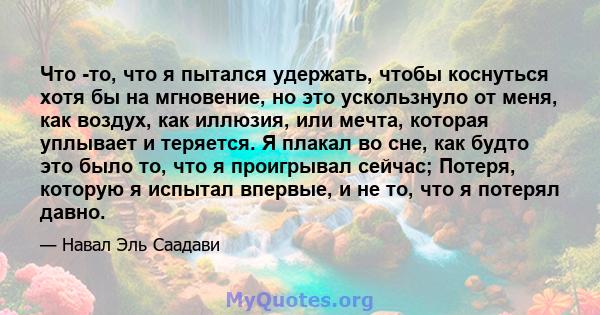 Что -то, что я пытался удержать, чтобы коснуться хотя бы на мгновение, но это ускользнуло от меня, как воздух, как иллюзия, или мечта, которая уплывает и теряется. Я плакал во сне, как будто это было то, что я проигрывал сейчас; Потеря, которую я испытал впервые, и не то, что я потерял давно.

— Навал Эль Саадави

MyQuotes.org